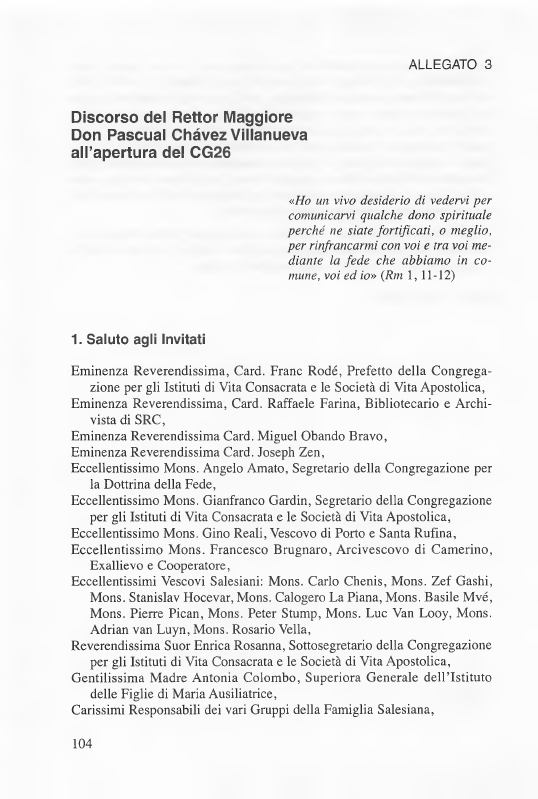 ALLEGATO 3

Discorso del Rettor Maggiore
Don Pascual Chávez Villanueva
all'apertura del CG26

«Ho un vivo desiderio di vedervi per comunicarvi qualche dono spirituale perché ne siate fortificati, o meglio, per rinfrancarmi con voi e tra voi mediante la fede che abbiamo in comune, voi ed io» (Rm 1, 11-12)

1. Saluto agli Invitati

Eminenza Reverendissima, Card. Franc Rodé, Prefetto della Congregazione per gli Istituti di Vita Consacrata e le Società di Vita Apostolica,
Eminenza Reverendissima, Card. Raffaele Farina, Bibliotecario e Archivista di SRC,
Eminenza Reverendissima Card. Miguel Obando Bravo,
Eminenza Reverendissima Card. Joseph Zen,
Eccellentissimo Mons. Angelo Amato, Segretario della Congregazione per la Dottrina della Fede,
Eccellentissimo Mons. Gianfranco Gardin, Segretario della Congregazione per gli Istituti di Vita Consacrata e le Società di Vita Apostolica,
Eccellentissimo Mons. Gino Reali, Vescovo di Porto e Santa Rufina,
Eccellentissimo Mons. Francesco Brugnaro, Arcivescovo di Camerino, Exallievo e Cooperatore,
Eccellentissimi Vescovi Salesiani: Mons. Carlo Chenis, Mons. Zef Gashi, Mons. Stanislav Hocevar, Mons. Calogero La Piana, Mons. Basile Mvé, Mons. Pierre Pican, Mons. Peter Stump, Mons. Luc Van Looy, Mons. Adrian van Luyn, Mons. Rosario Vella,
Reverendissima Suor Enrica Rosanna, Sottosegretario della Congregazione per gli Istituti di Vita Consacrata e le Società di Vita Apostolica,
Gentilissima Madre Antonia Colombo, Superiora Generale dell'Istituto delle Figlie di Maria Ausiliatrice,
Carissimi Responsabili dei vari Gruppi della Famiglia Salesiana,

104